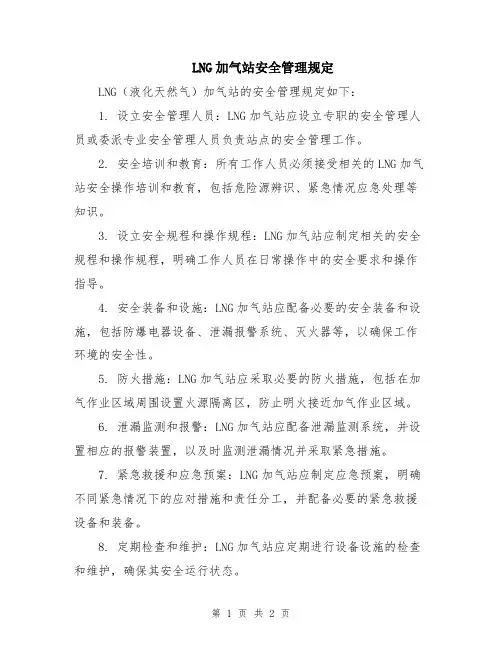 LNG 加气站安全管理规定

LNG（液化天然气）加气站的安全管理规定如下：

1. 设立安全管理人员：LNG 加气站应设立专职的安全管理人员或委派专业安全管理人员负责站点的安全管理工作。

2. 安全培训和教育：所有工作人员必须接受相关的 LNG 加气站安全操作培训和教育，包括危险源辨识、紧急情况应急处理等知识。

3. 设立安全规程和操作规程：LNG 加气站应制定相关的安全规程和操作规程，明确工作人员在日常操作中的安全要求和操作指导。

4. 安全装备和设施：LNG 加气站应配备必要的安全装备和设施，包括防爆电器设备、泄漏报警系统、灭火器等，以确保工作环境的安全性。

5. 防火措施：LNG 加气站应采取必要的防火措施，包括在加气作业区域周围设置火源隔离区，防止明火接近加气作业区域。

6. 泄漏监测和报警：LNG 加气站应配备泄漏监测系统，并设置相应的报警装置，以及时监测泄漏情况并采取紧急措施。

7. 紧急救援和应急预案：LNG 加气站应制定应急预案，明确不同紧急情况下的应对措施和责任分工，并配备必要的紧急救援设备和装备。

8. 定期检查和维护：LNG 加气站应定期进行设备设施的检查和维护，确保其安全运行状态。

第 1 页 共 2 页